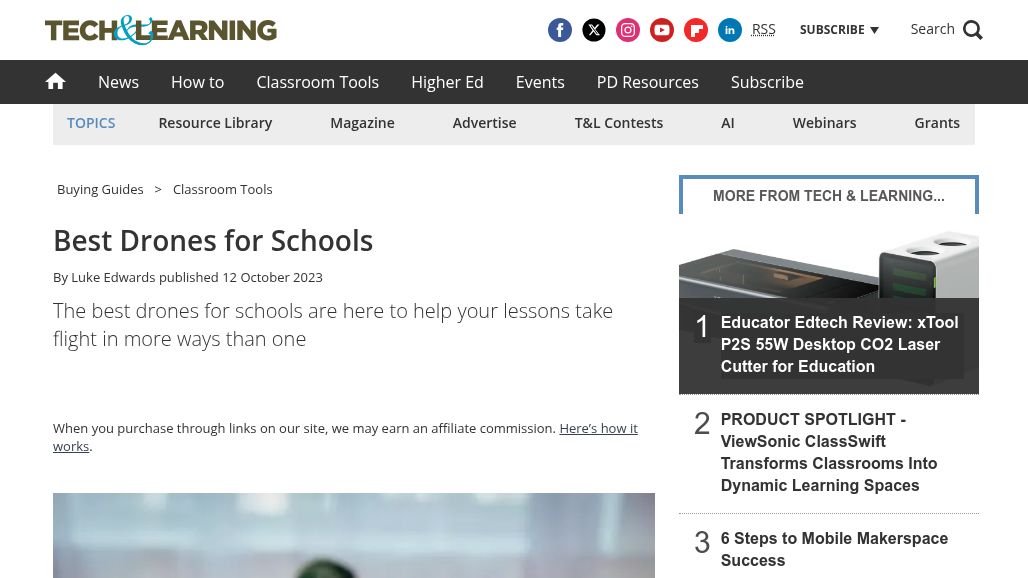 TECH&LEARNING

RSS SUBSCRIBE Search

News How to Classroom Tools Higher Ed Events PD Resources Subscribe

TOPICS Resource Library Magazine Advertise T&L Contests AI Webinars Grants

Buying Guides > Classroom Tools

Best Drones for Schools

By Luke Edwards published 12 October 2023

The best drones for schools are here to help your lessons take flight in more ways than one

When you purchase through links on our site, we may earn an affiliate commission. Here's how it works.

MORE FROM TECH & LEARNING...

1 Educator Edtech Review: xTool P2S 55W Desktop CO2 Laser Cutter for Education

2 PRODUCT SPOTLIGHT - ViewSonic ClassSwift Transforms Classrooms Into Dynamic Learning Spaces

3 6 Steps to Mobile Makerspace Success